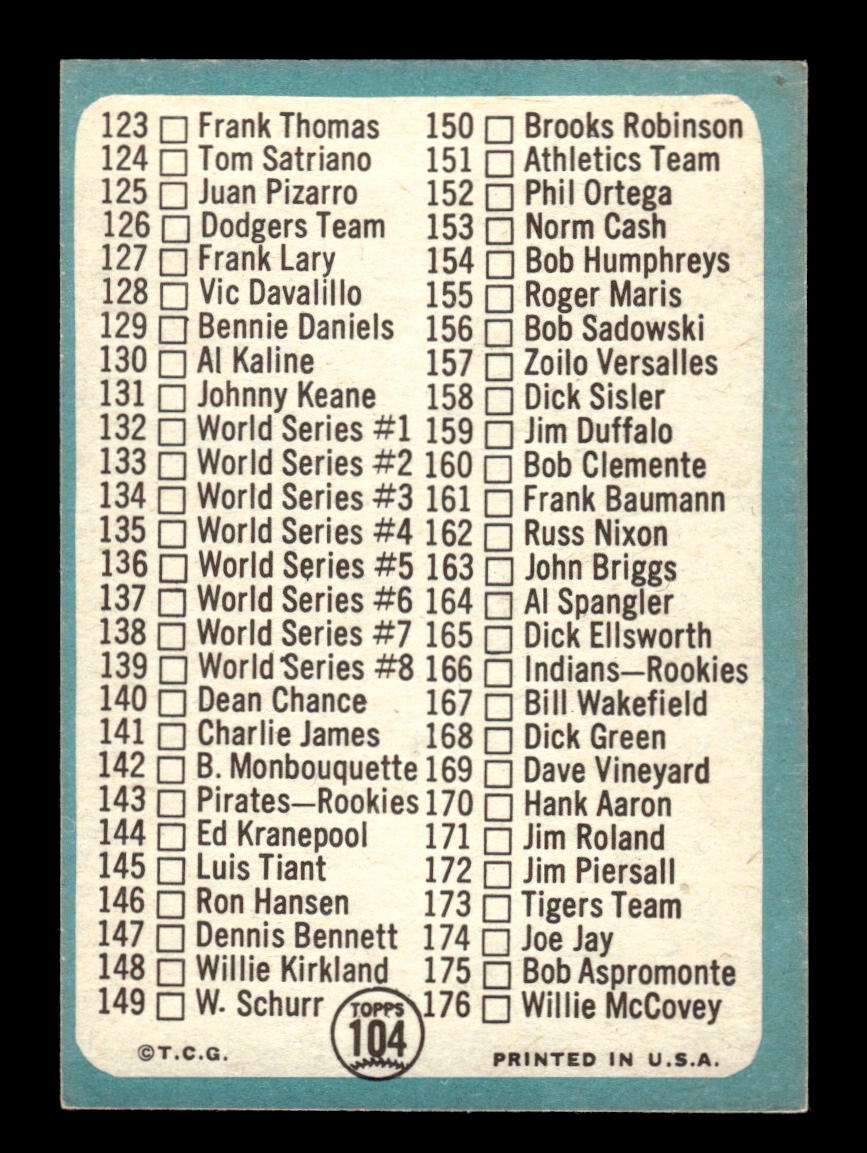 123 ☐ Frank Thomas
124 ☐ Tom Satriano
125 ☐ Juan Pizarro
126 ☐ Dodgers Team
127 ☐ Frank Lary
128 ☐ Vic Davalillo
129 ☐ Bennie Daniels
130 ☐ Al Kaline
131 ☐ Johnny Keane
132 ☐ World Series #1
133 ☐ World Series #2
134 ☐ World Series #3
135 ☐ World Series #4
136 ☐ World Series #5
137 ☐ World Series #6
138 ☐ World Series #7
139 ☐ World Series #8
140 ☐ Dean Chance
141 ☐ Charlie James
142 ☐ B. Monbouquette
143 ☐ Pirates—Rookies
144 ☐ Ed Kranepool
145 ☐ Luis Tiant
146 ☐ Ron Hansen
147 ☐ Dennis Bennett
148 ☐ Willie Kirkland
149 ☐ W. Schurr

150 ☐ Brooks Robinson
151 ☐ Athletics Team
152 ☐ Phil Ortega
153 ☐ Norm Cash
154 ☐ Bob Humphreys
155 ☐ Roger Maris
156 ☐ Bob Sadowski
157 ☐ Zoilo Versalles
158 ☐ Dick Sisler
159 ☐ Jim Duffalo
160 ☐ Bob Clemente
161 ☐ Frank Baumann
162 ☐ Russ Nixon
163 ☐ John Briggs
164 ☐ Al Spangler
165 ☐ Dick Ellsworth
166 ☐ Indians—Rookies
167 ☐ Bill Wakefield
168 ☐ Dick Green
169 ☐ Dave Vineyard
170 ☐ Hank Aaron
171 ☐ Jim Roland
172 ☐ Jim Piersall
173 ☐ Tigers Team
174 ☐ Joe Jay
175 ☐ Bob Aspromonte
176 ☐ Willie McCovey

©T.C.G.
TOPPS 104
PRINTED IN U.S.A.